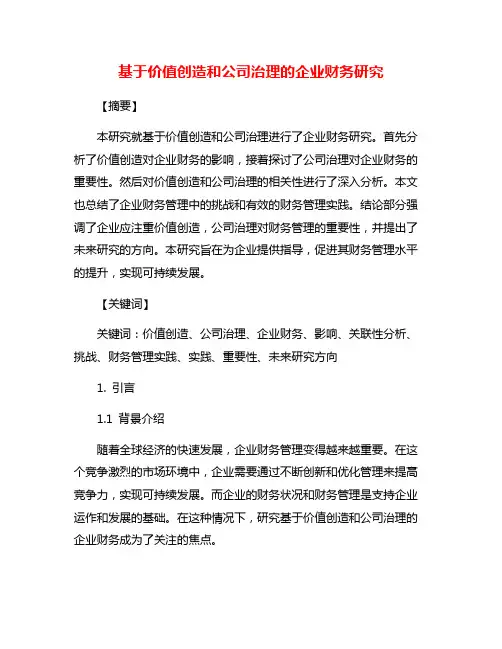 基于价值创造和公司治理的企业财务研究

【摘要】

本研究就基于价值创造和公司治理进行了企业财务研究。首先分析了价值创造对企业财务的影响，接着探讨了公司治理对企业财务的重要性。然后对价值创造和公司治理的相关性进行了深入分析。本文也总结了企业财务管理中的挑战和有效的财务管理实践。结论部分强调了企业应注重价值创造，公司治理对财务管理的重要性，并提出了未来研究的方向。本研究旨在为企业提供指导，促进其财务管理水平的提升，实现可持续发展。

【关键词】

关键词：价值创造、公司治理、企业财务、影响、关联性分析、挑战、财务管理实践、实践、重要性、未来研究方向

1. 引言

1.1 背景介绍

随着全球经济的快速发展，企业财务管理变得越来越重要。在这个竞争激烈的市场环境中，企业需要通过不断创新和优化管理来提高竞争力，实现可持续发展。而企业的财务状况和财务管理是支持企业运作和发展的基础。在这种情况下，研究基于价值创造和公司治理的企业财务成为了关注的焦点。